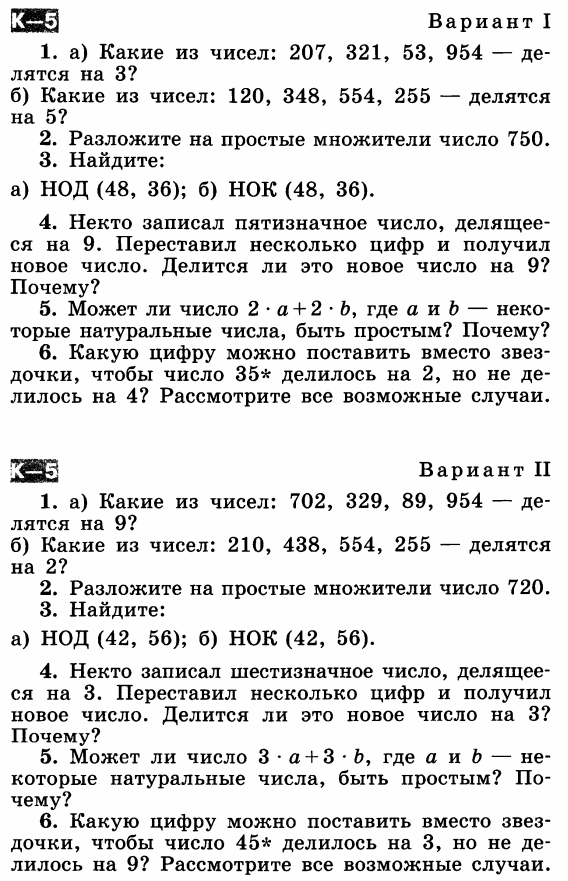 К—5

Вариант I

1. а) Какие из чисел: 207, 321, 53, 954 — делятся на 3?
б) Какие из чисел: 120, 348, 554, 255 — делятся на 5?
2. Разложите на простые множители число 750.
3. Найдите:
а) НОД (48, 36); б) НОК (48, 36).

4. Некто записал пятизначное число, делящееся на 9. Переставил несколько цифр и получил новое число. Делится ли это новое число на 9? Почему?
5. Может ли число $2 \cdot a + 2 \cdot b$, где $a$ и $b$ — некоторые натуральные числа, быть простым? Почему?
6. Какую цифру можно поставить вместо звездочки, чтобы число 35* делилось на 2, но не делилось на 4? Рассмотрите все возможные случаи.

К—5

Вариант II

1. а) Какие из чисел: 702, 329, 89, 954 — делятся на 9?
б) Какие из чисел: 210, 438, 554, 255 — делятся на 2?
2. Разложите на простые множители число 720.
3. Найдите:
а) НОД (42, 56); б) НОК (42, 56).

4. Некто записал шестизначное число, делящееся на 3. Переставил несколько цифр и получил новое число. Делится ли это новое число на 3? Почему?
5. Может ли число $3 \cdot a + 3 \cdot b$, где $a$ и $b$ — некоторые натуральные числа, быть простым? Почему?
6. Какую цифру можно поставить вместо звездочки, чтобы число 45* делилось на 3, но не делилось на 9? Рассмотрите все возможные случаи.